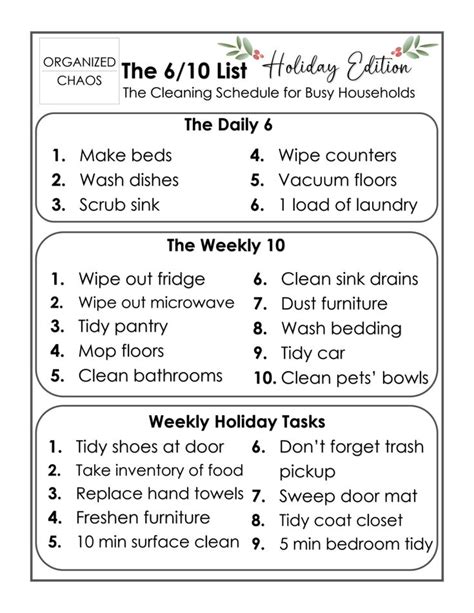 ORGANIZED CHAOS

The 6/10 List Holiday Edition
The Cleaning Schedule for Busy Households

The Daily 6

1. Make beds
2. Wash dishes
3. Scrub sink
4. Wipe counters
5. Vacuum floors
6. 1 load of laundry

The Weekly 10

1. Wipe out fridge
2. Wipe out microwave
3. Tidy pantry
4. Mop floors
5. Clean bathrooms
6. Clean sink drains
7. Dust furniture
8. Wash bedding
9. Tidy car
10. Clean pets' bowls

Weekly Holiday Tasks

1. Tidy shoes at door
2. Take inventory of food
3. Replace hand towels
4. Freshen furniture
5. 10 min surface clean
6. Don't forget trash pickup
7. Sweep door mat
8. Tidy coat closet
9. 5 min bedroom tidy